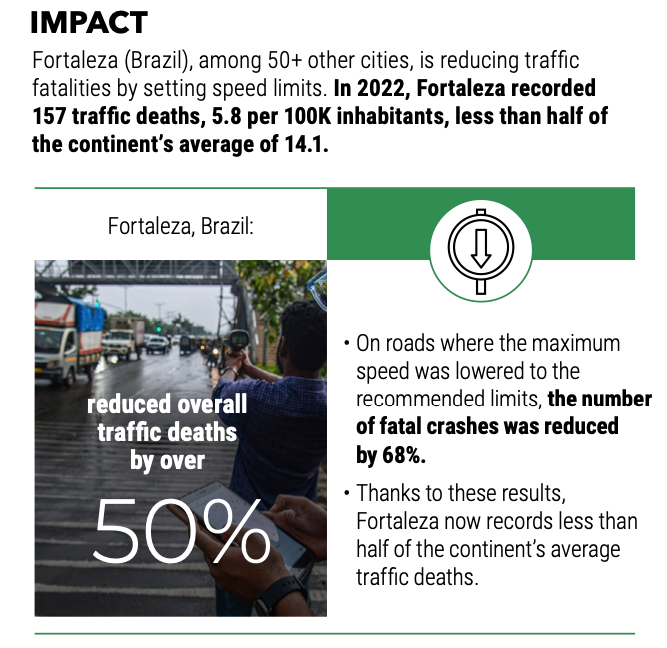 IMPACT

Fortaleza (Brazil), among 50+ other cities, is reducing traffic fatalities by setting speed limits. In 2022, Fortaleza recorded 157 traffic deaths, 5.8 per 100K inhabitants, less than half of the continent's average of 14.1.

Fortaleza, Brazil:

reduced overall traffic deaths by over

50%

• On roads where the maximum speed was lowered to the recommended limits, the number of fatal crashes was reduced by 68%.

• Thanks to these results, Fortaleza now records less than half of the continent's average traffic deaths.